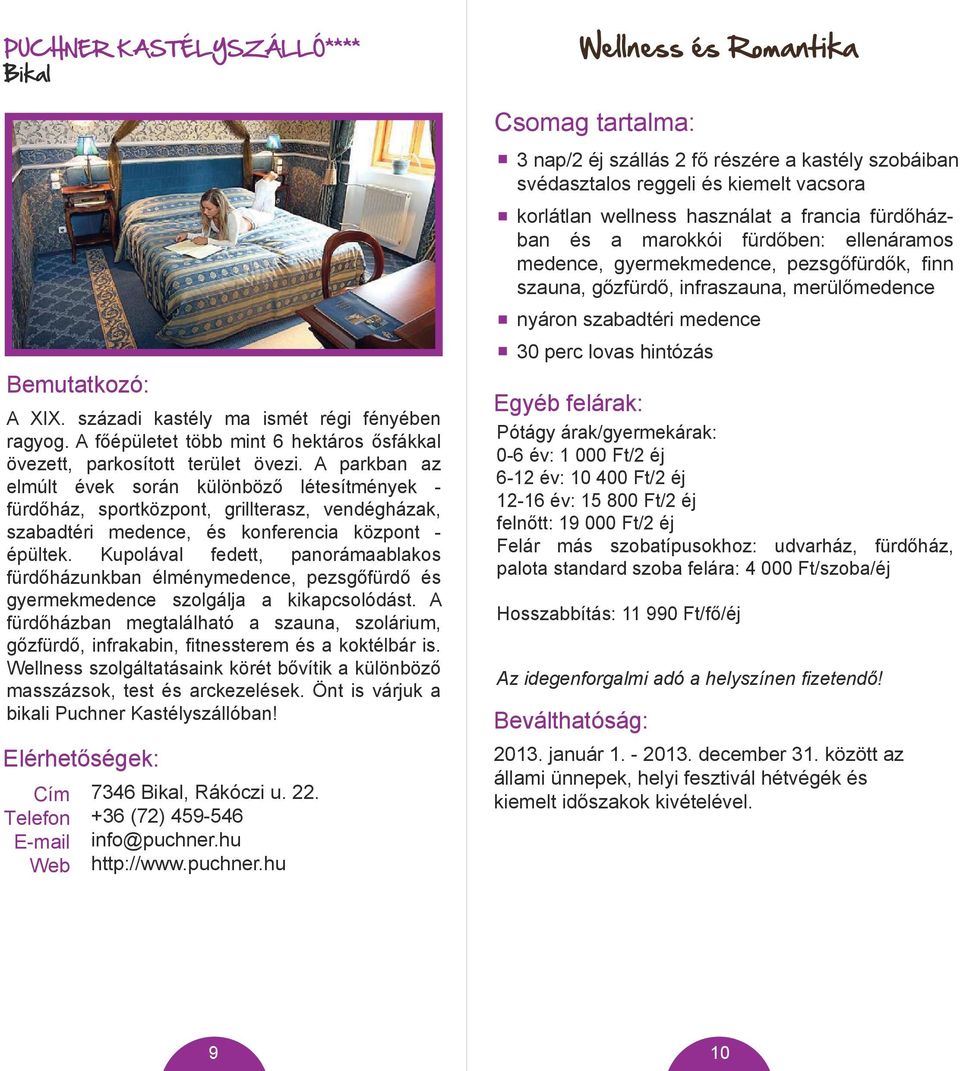 PUCHNER KASTÉLYSZÁLLÓ****
Bikal

Bemutatkozó:

A XIX. századi kastély ma ismét régi fényében ragyog. A főépületet több mint 6 hektáros ősfákkal övezett, parkosított terület övezi. A parkban az elmúlt évek során különböző létesítmények - fürdőház, sportközpont, grillterasz, vendégházak, szabadtéri medence, és konferencia központ - épültek. Kupolával fedett, panorámaablakos fürdőházunkban élménymedence, pezsgőfürdő és gyermekmedence szolgálja a kikapcsolódást. A fürdőházban megtalálható a szauna, szolárium, gőzfürdő, infrakabin, fitnessterem és a koktélbár is. Wellness szolgáltatásaink körét bővítik a különböző masszázsok, test és arckezelések. Önt is várjuk a bikali Puchner Kastélyszállóban!

Elérhetőségek:

Cím 7346 Bikal, Rákóczi u. 22.
Telefon +36 (72) 459-546
E-mail info@puchner.hu
Web http://www.puchner.hu

9

Wellness és Romantika

Csomag tartalma:

3 nap/2 éj szállás 2 fő részére a kastély szobáiban svédasztalos reggeli és kiemelt vacsora

korlátlan wellness használat a francia fürdőházban és a marokkói fürdőben: ellenáramos medence, gyermekmedence, pezsgőfürdők, finn szauna, gőzfürdő, infraszauna, merülőmedence

nyáron szabadtéri medence

30 perc lovas hintózás

Egyéb felárak:

Pótágy árak/gyermekárak:
0-6 év: 1 000 Ft/2 éj
6-12 év: 10 400 Ft/2 éj
12-16 év: 15 800 Ft/2 éj
felnőtt: 19 000 Ft/2 éj
Felár más szobatípusokhoz: udvarház, fürdőház, palota standard szoba felára: 4 000 Ft/szoba/éj

Hosszabbítás: 11 990 Ft/fő/éj

Az idegenforgalmi adó a helyszínen fizetendő!

Beválthatóság:

2013. január 1. - 2013. december 31. között az állami ünnepek, helyi fesztivál hétvégék és kiemelt időszakok kivételével.

10